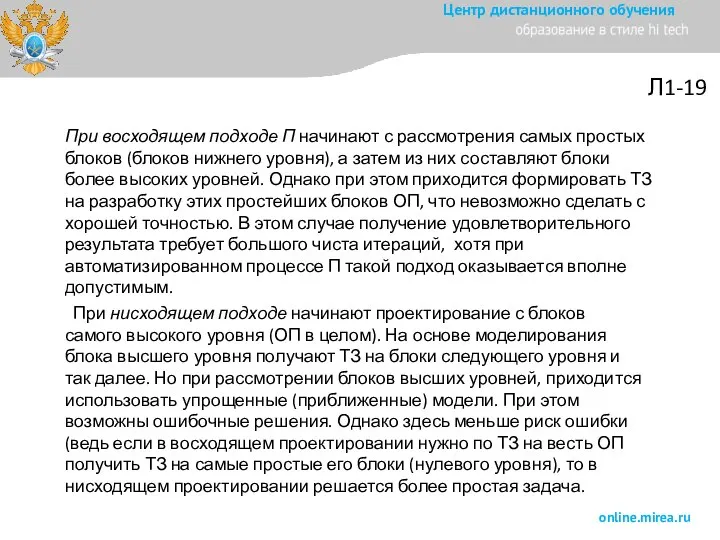 Центр дистанционного обучения
образование в стиле hi tech

Л1-19

При восходящем подходе П начинают с рассмотрения самых простых блоков (блоков нижнего уровня), а затем из них составляют блоки более высоких уровней. Однако при этом приходится формировать ТЗ на разработку этих простейших блоков ОП, что невозможно сделать с хорошей точностью. В этом случае получение удовлетворительного результата требует большого чиста итераций, хотя при автоматизированном процессе П такой подход оказывается вполне допустимым.

При нисходящем подходе начинают проектирование с блоков самого высокого уровня (ОП в целом). На основе моделирования блока высшего уровня получают ТЗ на блоки следующего уровня и так далее. Но при рассмотрении блоков высших уровней, приходится использовать упрощенные (приближенные) модели. При этом возможны ошибочные решения. Однако здесь меньше риск ошибки (ведь если в восходящем проектировании нужно по ТЗ на весть ОП получить ТЗ на самые простые его блоки (нулевого уровня), то в нисходящем проектировании решается более простая задача.

online.mirea.ru